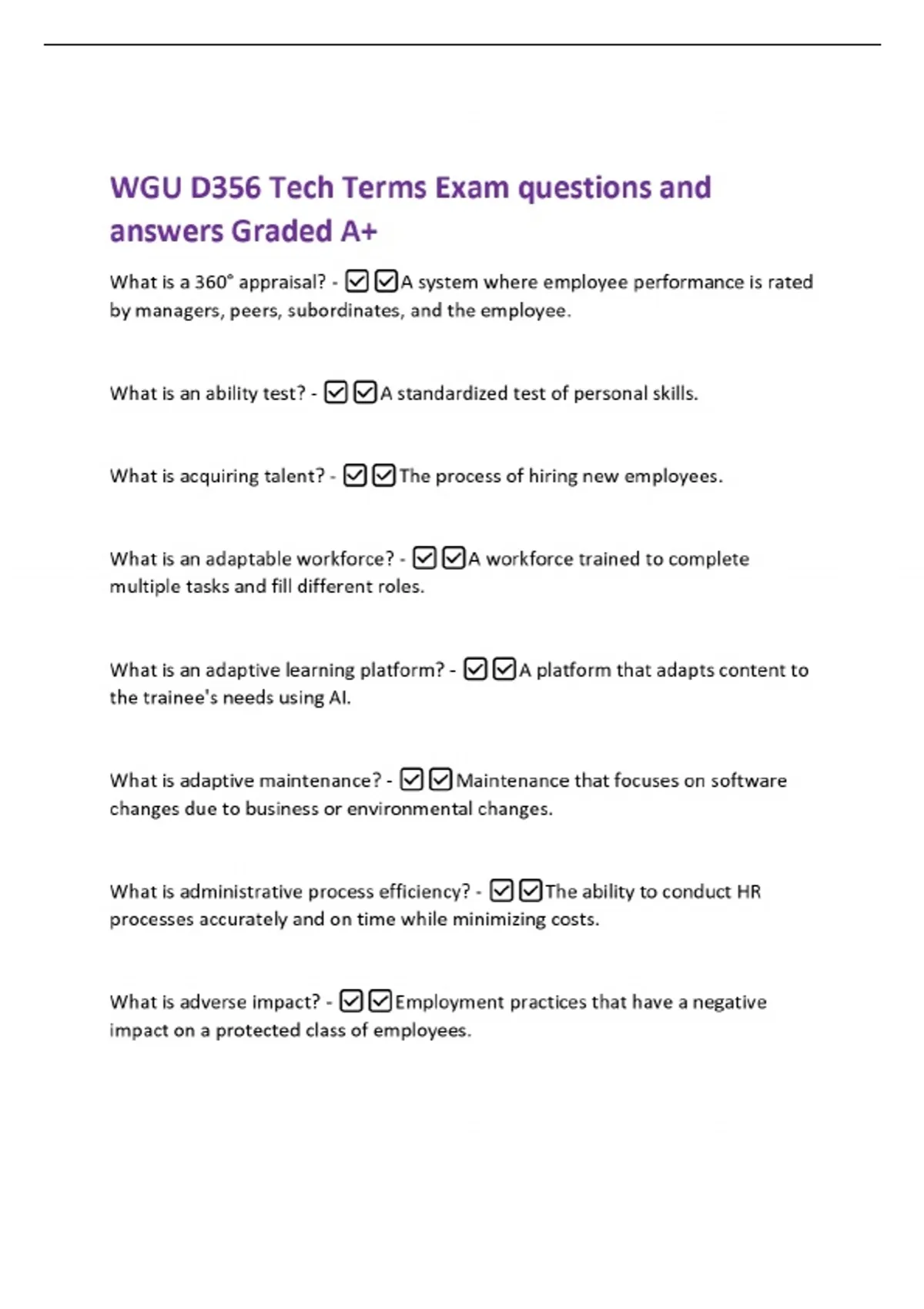 WGU D356 Tech Terms Exam questions and answers Graded A+

What is a 360° appraisal? - ☑☑A system where employee performance is rated by managers, peers, subordinates, and the employee.

What is an ability test? - ☑☑A standardized test of personal skills.

What is acquiring talent? - ☑☑The process of hiring new employees.

What is an adaptable workforce? - ☑☑A workforce trained to complete multiple tasks and fill different roles.

What is an adaptive learning platform? - ☑☑A platform that adapts content to the trainee's needs using AI.

What is adaptive maintenance? - ☑☑Maintenance that focuses on software changes due to business or environmental changes.

What is administrative process efficiency? - ☑☑The ability to conduct HR processes accurately and on time while minimizing costs.

What is adverse impact? - ☑☑Employment practices that have a negative impact on a protected class of employees.